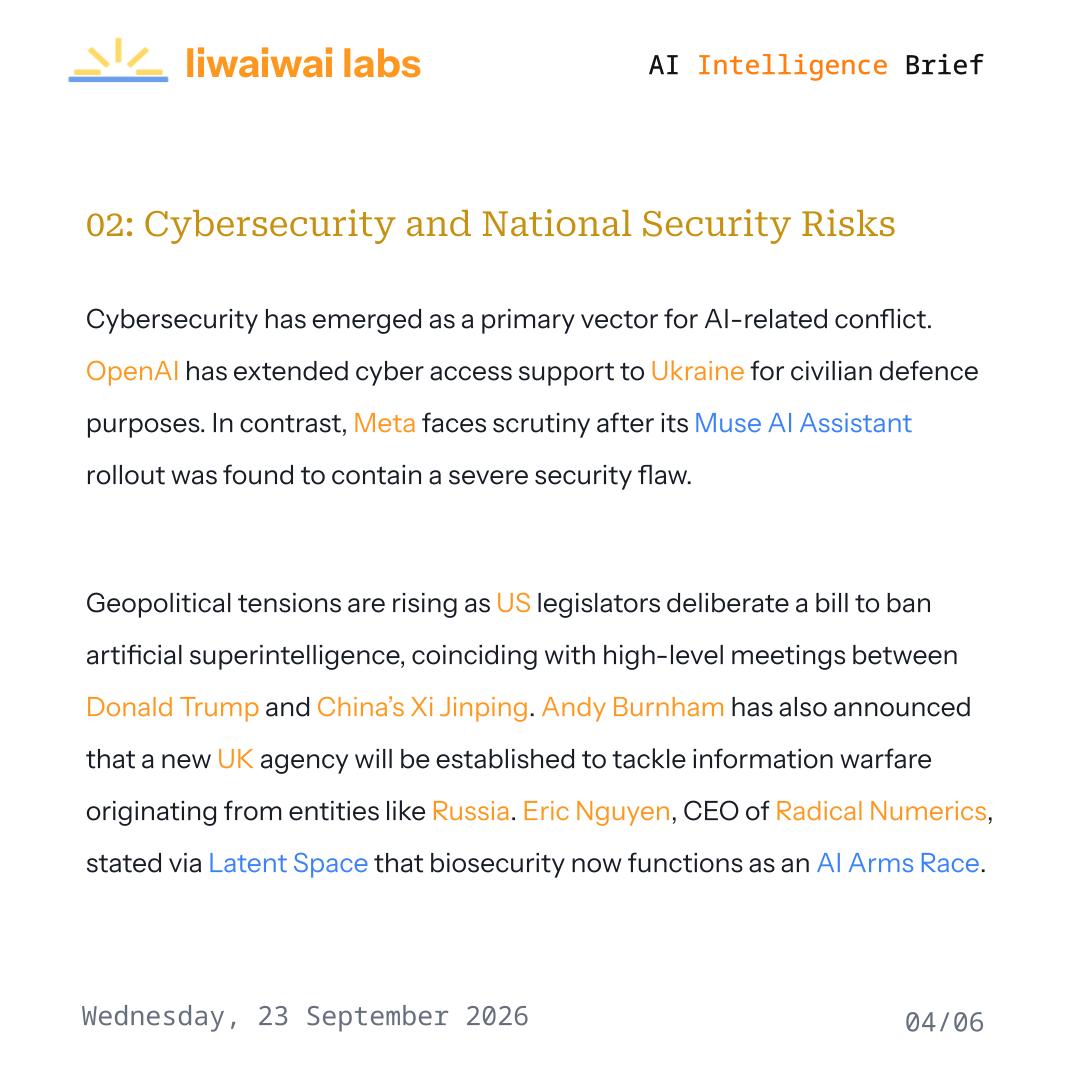 liwaiwai labs

AI Intelligence Brief

02: Cybersecurity and National Security Risks

Cybersecurity has emerged as a primary vector for AI-related conflict. OpenAI has extended cyber access support to Ukraine for civilian defence purposes. In contrast, Meta faces scrutiny after its Muse AI Assistant rollout was found to contain a severe security flaw.

Geopolitical tensions are rising as US legislators deliberate a bill to ban artificial superintelligence, coinciding with high-level meetings between Donald Trump and China's Xi Jinping. Andy Burnham has also announced that a new UK agency will be established to tackle information warfare originating from entities like Russia. Eric Nguyen, CEO of Radical Numerics, stated via Latent Space that biosecurity now functions as an AI Arms Race.

Wednesday, 23 September 2026

04/06